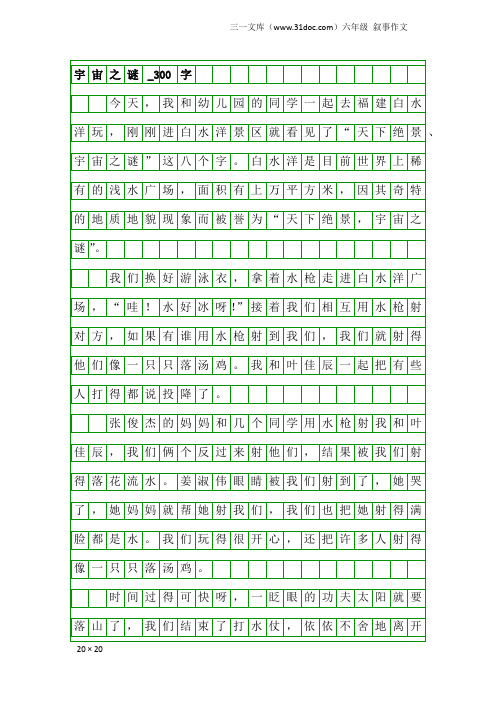 三一文库（www.31doc.com）六年级 叙事作文

宇宙之谜_300字

今天，我和幼儿园的同学一起去福建白水洋玩，刚刚进白水洋景区就看见了“天下绝景、宇宙之谜”这八个字。白水洋是目前世界上稀有的浅水广场，面积有上万平方米，因其奇特的地质地貌现象而被誉为“天下绝景，宇宙之谜”。

我们换好游泳衣，拿着水枪走进白水洋广场，“哇！水好冰呀!”接着我们相互用水枪射对方，如果有谁用水枪射到我们，我们就射得他们像一只只落汤鸡。我和叶佳辰一起把有些人打得都说投降了。

张俊杰的妈妈和几个同学用水枪射我和叶佳辰，我们俩个反过来射他们，结果被我们射得落花流水。姜淑伟眼睛被我们射到了，她哭了，她妈妈就帮她射我们，我们也把她射得满脸都是水。我们玩得很开心，还把许多人射得像一只只落汤鸡。

时间过得可快呀，一眨眼的功夫太阳就要落山了，我们结束了打水仗，依依不舍地离开

20×20